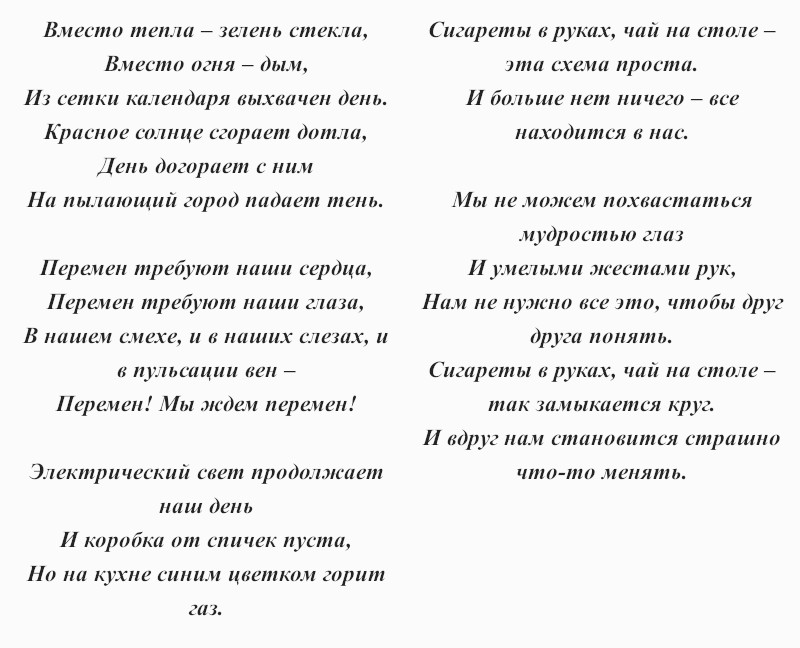 Вместо тепла – зелень стекла,
Вместо огня – дым,
Из сетки календаря выхвачен день.
Красное солнце сгорает дотла,
День догорает с ним
На пылающий город падает тень.

Перемен требуют наши сердца,
Перемен требуют наши глаза,
В нашем смехе, и в наших слезах, и в пульсации вен –
Перемен! Мы ждем перемен!

Электрический свет продолжает наш день
И коробка от спичек пуста,
Но на кухне синим цветком горит газ.

Сигареты в руках, чай на столе – эта схема проста.
И больше нет ничего – все находится в нас.

Мы не можем похвастаться мудростью глаз
И умелыми жестами рук,
Нам не нужно все это, чтобы друг друга понять.
Сигареты в руках, чай на столе – так замыкается круг.
И вдруг нам становится страшно что-то менять.